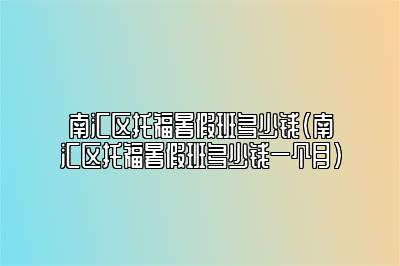 南汇区托福暑假班多少钱(南汇区托福暑假班多少钱一个月)